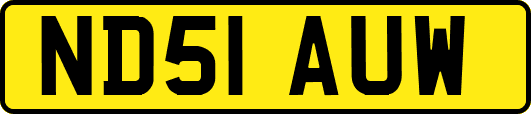 ND51 AUW